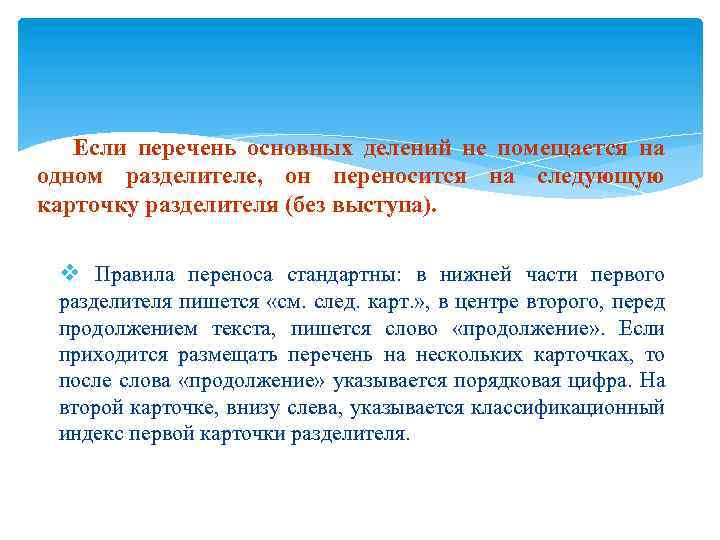 Если перечень основных делений не помещается на одном разделителе, он переносится на следующую карточку разделителя (без выступа).

❖ Правила переноса стандартны: в нижней части первого разделителя пишется «см. след. карт.», в центре второго, перед продолжением текста, пишется слово «продолжение». Если приходится размещать перечень на нескольких карточках, то после слова «продолжение» указывается порядковая цифра. На второй карточке, внизу слева, указывается классификационный индекс первой карточки разделителя.